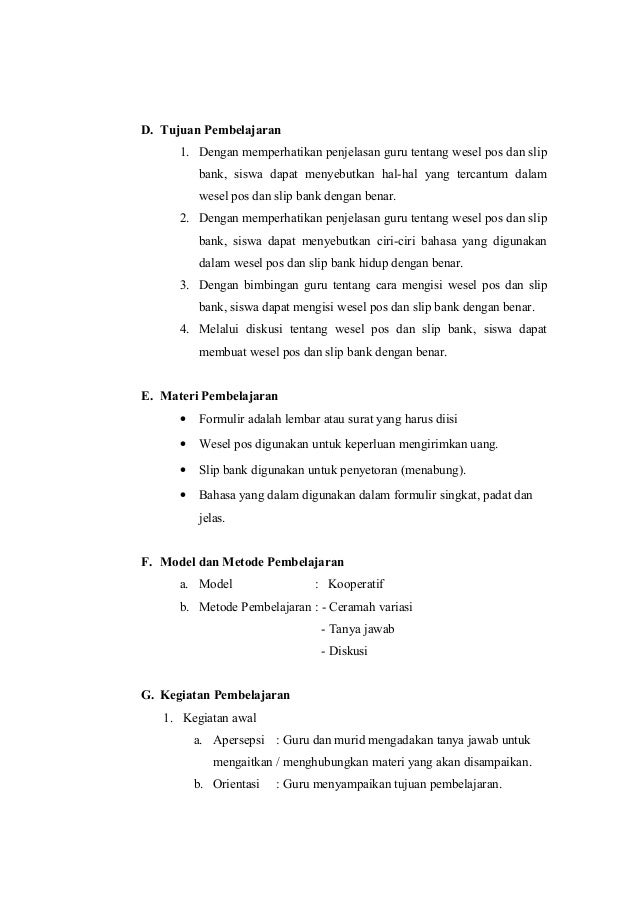 D. Tujuan Pembelajaran

1. Dengan memperhatikan penjelasan guru tentang wesel pos dan slip bank, siswa dapat menyebutkan hal-hal yang tercantum dalam wesel pos dan slip bank dengan benar.
2. Dengan memperhatikan penjelasan guru tentang wesel pos dan slip bank, siswa dapat menyebutkan ciri-ciri bahasa yang digunakan dalam wesel pos dan slip bank hidup dengan benar.
3. Dengan bimbingan guru tentang cara mengisi wesel pos dan slip bank, siswa dapat mengisi wesel pos dan slip bank dengan benar.
4. Melalui diskusi tentang wesel pos dan slip bank, siswa dapat membuat wesel pos dan slip bank dengan benar.

E. Materi Pembelajaran

• Formulir adalah lembar atau surat yang harus diisi
• Wesel pos digunakan untuk keperluan mengirimkan uang.
• Slip bank digunakan untuk penyetoran (menabung).
• Bahasa yang dalam digunakan dalam formulir singkat, padat dan jelas.

F. Model dan Metode Pembelajaran

a. Model : Kooperatif
b. Metode Pembelajaran : - Ceramah variasi
- Tanya jawab
- Diskusi

G. Kegiatan Pembelajaran

1. Kegiatan awal
a. Apersepsi : Guru dan murid mengadakan tanya jawab untuk mengaitkan / menghubungkan materi yang akan disampaikan.
b. Orientasi : Guru menyampaikan tujuan pembelajaran.